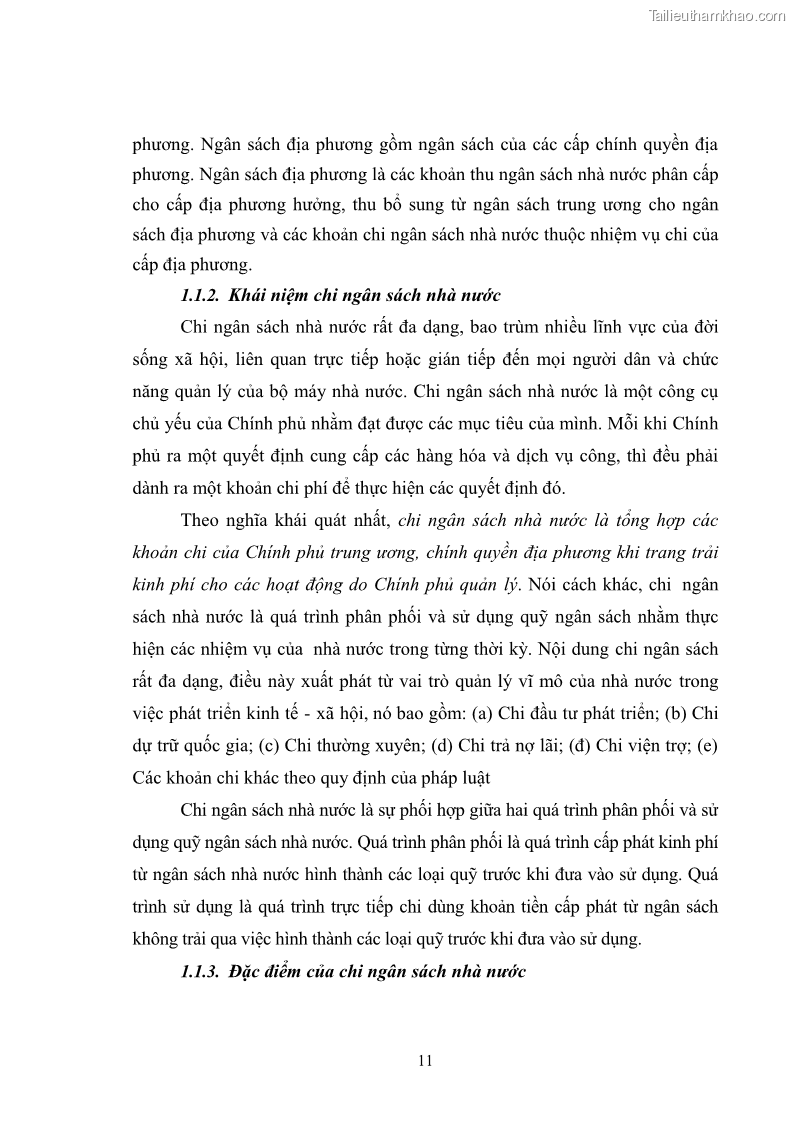 Tailieuthamkhao.com

phương. Ngân sách địa phương gồm ngân sách của các cấp chính quyền địa phương. Ngân sách địa phương là các khoản thu ngân sách nhà nước phân cấp cho cấp địa phương hưởng, thu bổ sung từ ngân sách trung ương cho ngân sách địa phương và các khoản chi ngân sách nhà nước thuộc nhiệm vụ chi của cấp địa phương.

1.1.2. Khái niệm chi ngân sách nhà nước

Chi ngân sách nhà nước rất đa dạng, bao trùm nhiều lĩnh vực của đời sống xã hội, liên quan trực tiếp hoặc gián tiếp đến mọi người dân và chức năng quản lý của bộ máy nhà nước. Chi ngân sách nhà nước là một công cụ chủ yếu của Chính phủ nhằm đạt được các mục tiêu của mình. Mỗi khi Chính phủ ra một quyết định cung cấp các hàng hóa và dịch vụ công, thì đều phải dành ra một khoản chi phí để thực hiện các quyết định đó.

Theo nghĩa khái quát nhất, chi ngân sách nhà nước là tổng hợp các khoản chi của Chính phủ trung ương, chính quyền địa phương khi trang trải kinh phí cho các hoạt động do Chính phủ quản lý. Nói cách khác, chi ngân sách nhà nước là quá trình phân phối và sử dụng quỹ ngân sách nhằm thực hiện các nhiệm vụ của nhà nước trong từng thời kỳ. Nội dung chi ngân sách rất đa dạng, điều này xuất phát từ vai trò quản lý vĩ mô của nhà nước trong việc phát triển kinh tế - xã hội, nó bao gồm: (a) Chi đầu tư phát triển; (b) Chi dự trữ quốc gia; (c) Chi thường xuyên; (d) Chi trả nợ lãi; (đ) Chi viện trợ; (e) Các khoản chi khác theo quy định của pháp luật

Chi ngân sách nhà nước là sự phối hợp giữa hai quá trình phân phối và sử dụng quỹ ngân sách nhà nước. Quá trình phân phối là quá trình cấp phát kinh phí từ ngân sách nhà nước hình thành các loại quỹ trước khi đưa vào sử dụng. Quá trình sử dụng là quá trình trực tiếp chi dùng khoản tiền cấp phát từ ngân sách không trải qua việc hình thành các loại quỹ trước khi đưa vào sử dụng.

1.1.3. Đặc điểm của chi ngân sách nhà nước

11